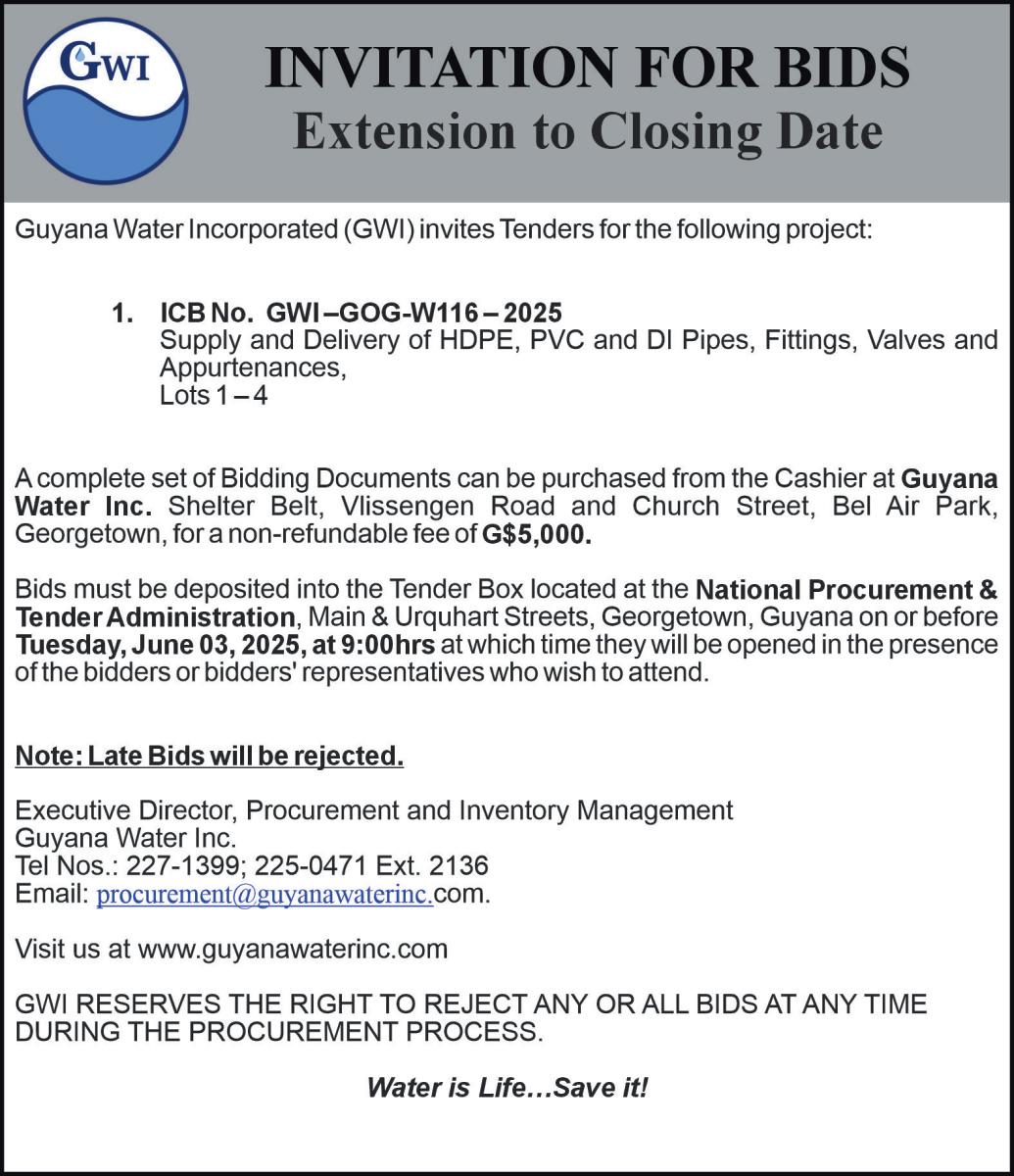 GWI

INVITATION FOR BIDS
Extension to Closing Date

Guyana Water Incorporated (GWI) invites Tenders for the following project:

1. ICB No. GWI –GOG-W116 – 2025
Supply and Delivery of HDPE, PVC and DI Pipes, Fittings, Valves and Appurtenances,
Lots 1 – 4

A complete set of Bidding Documents can be purchased from the Cashier at Guyana Water Inc. Shelter Belt, Vlissengen Road and Church Street, Bel Air Park, Georgetown, for a non-refundable fee of G$5,000.

Bids must be deposited into the Tender Box located at the National Procurement & Tender Administration, Main & Urquhart Streets, Georgetown, Guyana on or before Tuesday, June 03, 2025, at 9:00hrs at which time they will be opened in the presence of the bidders or bidders' representatives who wish to attend.

Note: Late Bids will be rejected.

Executive Director, Procurement and Inventory Management
Guyana Water Inc.
Tel Nos.: 227-1399; 225-0471 Ext. 2136
Email: procurement@guyanawaterinc.com.

Visit us at www.guyanawaterinc.com

GWI RESERVES THE RIGHT TO REJECT ANY OR ALL BIDS AT ANY TIME DURING THE PROCUREMENT PROCESS.

Water is Life…Save it!